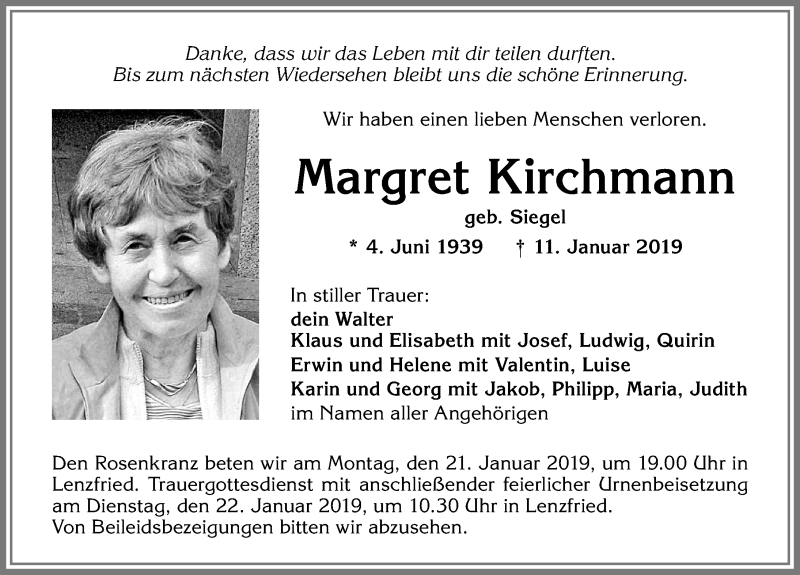 Danke, dass wir das Leben mit dir teilen durften.
Bis zum nächsten Wiedersehen bleibt uns die schöne Erinnerung.

Wir haben einen lieben Menschen verloren.

Margret Kirchmann

geb. Siegel

* 4. Juni 1939 † 11. Januar 2019

In stiller Trauer:
dein Walter
Klaus und Elisabeth mit Josef, Ludwig, Quirin
Erwin und Helene mit Valentin, Luise
Karin und Georg mit Jakob, Philipp, Maria, Judith
im Namen aller Angehörigen

Den Rosenkranz beten wir am Montag, den 21. Januar 2019, um 19.00 Uhr in Lenzfried. Trauergottesdienst mit anschließender feierlicher Urnenbeisetzung am Dienstag, den 22. Januar 2019, um 10.30 Uhr in Lenzfried.
Von Beileidsbezeigungen bitten wir abzusehen.